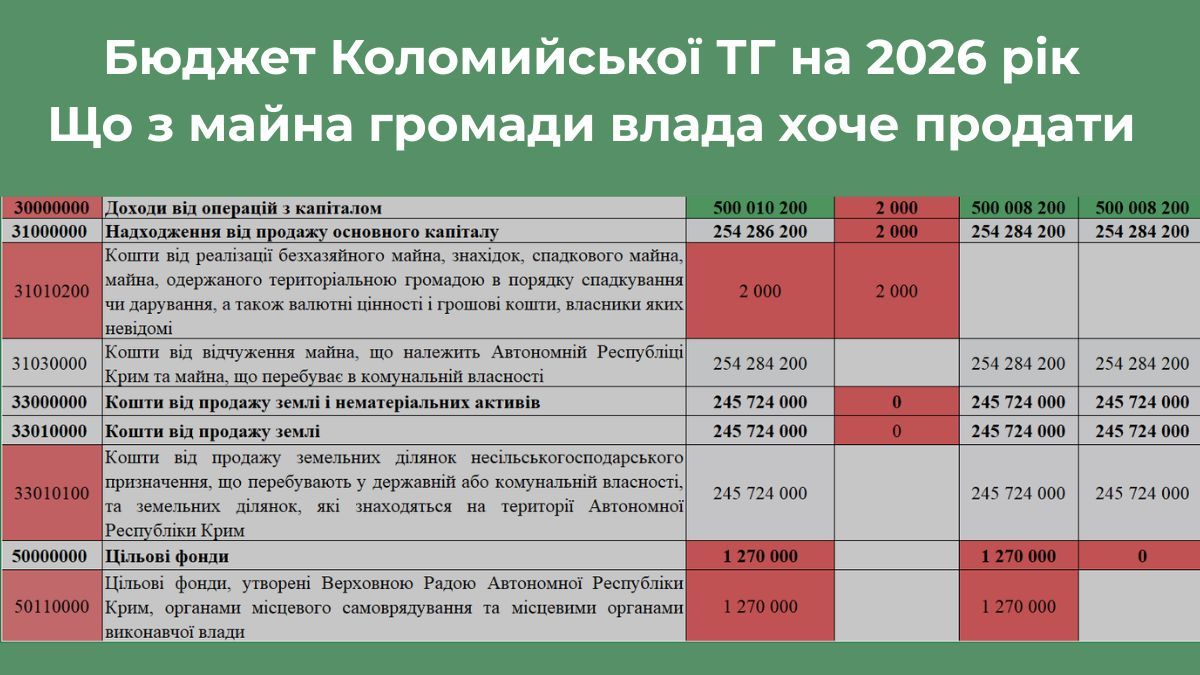 Бюджет Коломийської ТГ на 2026 рік
Що з майна громади влада хоче продати

| | | | | | |
|---|---|---|---|---|---|
| 30000000 | Доходи від операцій з капіталом | 500 010 200 | 2 000 | 500 008 200 | 500 008 200 |
| 31000000 | Надходження від продажу основного капіталу | 254 286 200 | 2 000 | 254 284 200 | 254 284 200 |
| 31010200 | Кошти від реалізації безхазяйного майна, знахідок, спадкового майна, майна, одержаного територіальною громадою в порядку спадкування чи дарування, а також валютні цінності і грошові кошти, власники яких невідомі | 2 000 | 2 000 | | |
| 31030000 | Кошти від відчуження майна, що належить Автономній Республіці Крим та майна, що перебуває в комунальній власності | 254 284 200 | | 254 284 200 | 254 284 200 |
| 33000000 | Кошти від продажу землі і нематеріальних активів | 245 724 000 | 0 | 245 724 000 | 245 724 000 |
| 33010000 | Кошти від продажу землі | 245 724 000 | 0 | 245 724 000 | 245 724 000 |
| 33010100 | Кошти від продажу земельних ділянок несільськогосподарського призначення, що перебувають у державній або комунальній власності, та земельних ділянок, які знаходяться на території Автономної Республіки Крим | 245 724 000 | | 245 724 000 | 245 724 000 |
| 50000000 | Цільові фонди | 1 270 000 | | 1 270 000 | 0 |
| 50110000 | Цільові фонди, утворені Верховною Радою Автономної Республіки Крим, органами місцевого самоврядування та місцевими органами виконавчої влади | 1 270 000 | | 1 270 000 | |